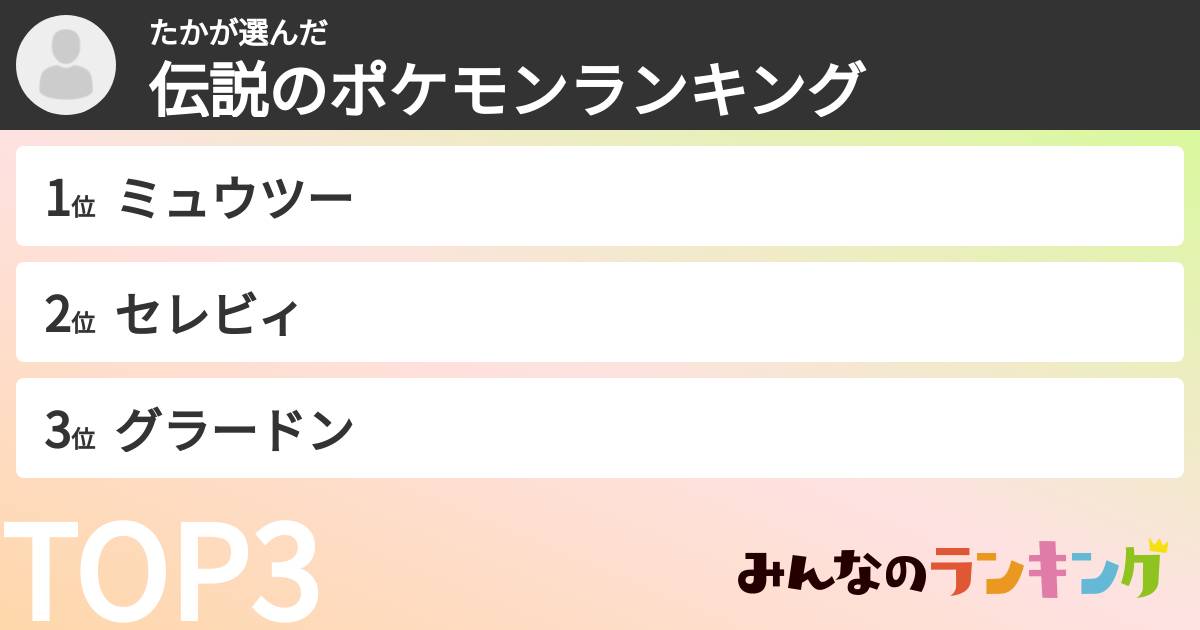 たかが選んだ
伝説のポケモンランキング

1位 ミュウツー

2位 セレビィ

3位 グラードン

TOP3

みんなのランキング